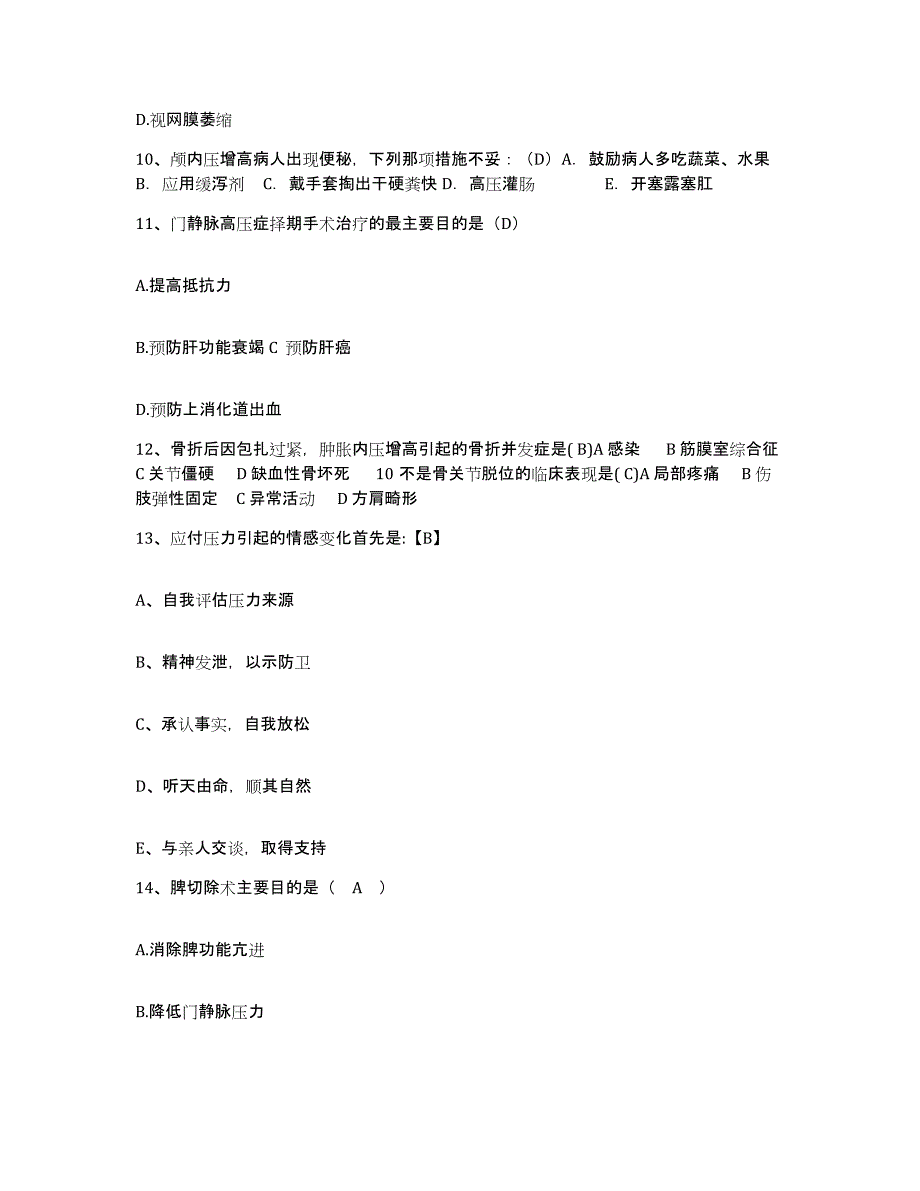 D.视网膜萎缩

10、颅内压增高病人出现便秘，下列那项措施不妥：（D）A. 鼓励病人多吃蔬菜、水果 B. 应用缓泻剂 C. 戴手套掏出干硬粪快 D. 高压灌肠 E. 开塞露塞肛

11、门静脉高压症择期手术治疗的最主要目的是（D）

A.提高抵抗力

B.预防肝功能衰竭 C 预防肝癌

D.预防上消化道出血

12、骨折后因包扎过紧，肿胀内压增高引起的骨折并发症是( B)A 感染 B 筋膜室综合征 C 关节僵硬 D 缺血性骨坏死 10 不是骨关节脱位的临床表现是( C)A 局部疼痛 B 伤肢弹性固定 C 异常活动 D 方肩畸形

13、应付压力引起的情感变化首先是:【B】

A、自我评估压力来源

B、精神发泄，以示防卫

C、承认事实，自我放松

D、听天由命，顺其自然

E、与亲人交谈，取得支持

14、脾切除术主要目的是（ A ）

A.消除脾功能亢进

B.降低门静脉压力